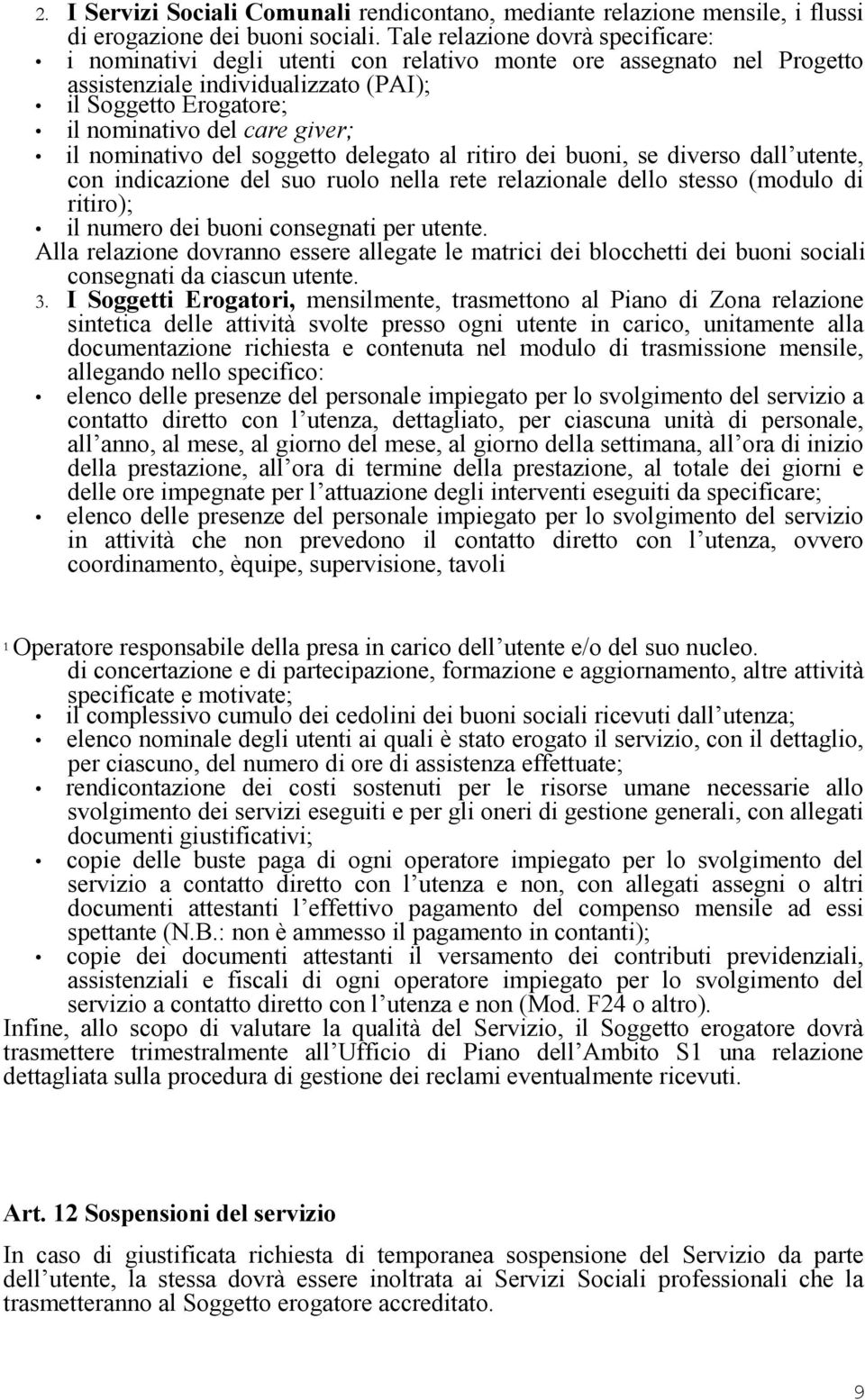 2. I Servizi Sociali Comunali rendicontano, mediante relazione mensile, i flussi di erogazione dei buoni sociali. Tale relazione dovrà specificare:
• i nominativi degli utenti con relativo monte ore assegnato nel Progetto assistenziale individualizzato (PAI);
• il Soggetto Erogatore;
• il nominativo del care giver;
• il nominativo del soggetto delegato al ritiro dei buoni, se diverso dall utente, con indicazione del suo ruolo nella rete relazionale dello stesso (modulo di ritiro);
• il numero dei buoni consegnati per utente.
Alla relazione dovranno essere allegate le matrici dei blocchetti dei buoni sociali consegnati da ciascun utente.
3. I Soggetti Erogatori, mensilmente, trasmettono al Piano di Zona relazione sintetica delle attività svolte presso ogni utente in carico, unitamente alla documentazione richiesta e contenuta nel modulo di trasmissione mensile, allegando nello specifico:
• elenco delle presenze del personale impiegato per lo svolgimento del servizio a contatto diretto con l utenza, dettagliato, per ciascuna unità di personale, all anno, al mese, al giorno del mese, al giorno della settimana, all ora di inizio della prestazione, all ora di termine della prestazione, al totale dei giorni e delle ore impegnate per l attuazione degli interventi eseguiti da specificare;
• elenco delle presenze del personale impiegato per lo svolgimento del servizio in attività che non prevedono il contatto diretto con l utenza, ovvero coordinamento, èquipe, supervisione, tavoli

1 Operatore responsabile della presa in carico dell utente e/o del suo nucleo.
di concertazione e di partecipazione, formazione e aggiornamento, altre attività specificate e motivate;
• il complessivo cumulo dei cedolini dei buoni sociali ricevuti dall utenza;
• elenco nominale degli utenti ai quali è stato erogato il servizio, con il dettaglio, per ciascuno, del numero di ore di assistenza effettuate;
• rendicontazione dei costi sostenuti per le risorse umane necessarie allo svolgimento dei servizi eseguiti e per gli oneri di gestione generali, con allegati documenti giustificativi;
• copie delle buste paga di ogni operatore impiegato per lo svolgimento del servizio a contatto diretto con l utenza e non, con allegati assegni o altri documenti attestanti l effettivo pagamento del compenso mensile ad essi spettante (N.B.: non è ammesso il pagamento in contanti);
• copie dei documenti attestanti il versamento dei contributi previdenziali, assistenziali e fiscali di ogni operatore impiegato per lo svolgimento del servizio a contatto diretto con l utenza e non (Mod. F24 o altro).
Infine, allo scopo di valutare la qualità del Servizio, il Soggetto erogatore dovrà trasmettere trimestralmente all Ufficio di Piano dell Ambito S1 una relazione dettagliata sulla procedura di gestione dei reclami eventualmente ricevuti.

Art. 12 Sospensioni del servizio

In caso di giustificata richiesta di temporanea sospensione del Servizio da parte dell utente, la stessa dovrà essere inoltrata ai Servizi Sociali professionali che la trasmetteranno al Soggetto erogatore accreditato.

9